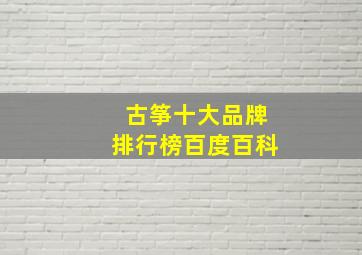 古筝十大品牌
排行榜百度百科